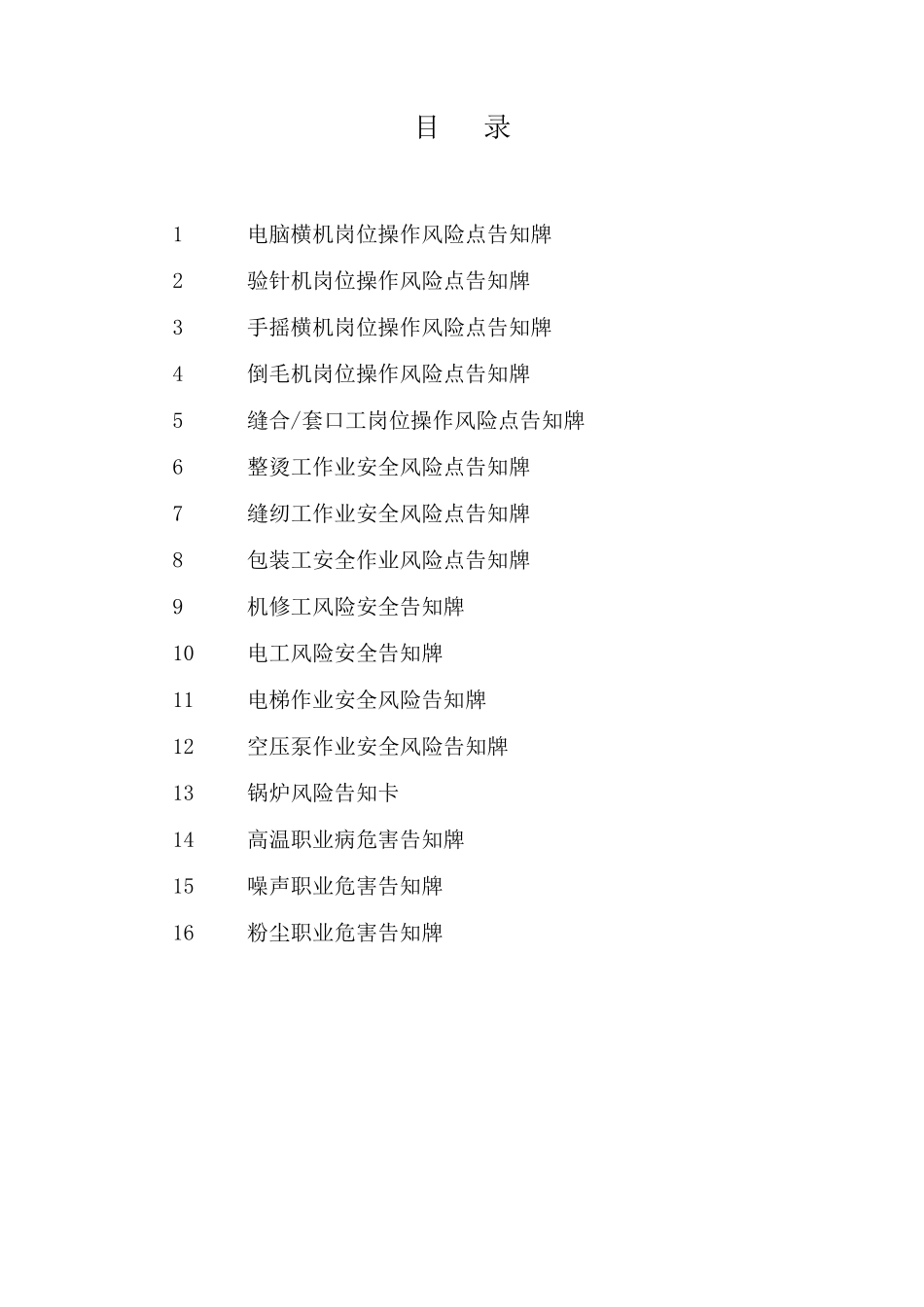 目　录

1　电脑横机岗位操作风险点告知牌

2　验针机岗位操作风险点告知牌

3　手摇横机岗位操作风险点告知牌

4　倒毛机岗位操作风险点告知牌

5　缝合/套口工岗位操作风险点告知牌

6　整烫工作业安全风险点告知牌

7　缝纫工作业安全风险点告知牌

8　包装工安全作业风险点告知牌

9　机修工风险安全告知牌

10　电工风险安全告知牌

11　电梯作业安全风险告知牌

12　空压泵作业安全风险告知牌

13　锅炉风险告知卡

14　高温职业病危害告知牌

15　噪声职业危害告知牌

16　粉尘职业危害告知牌